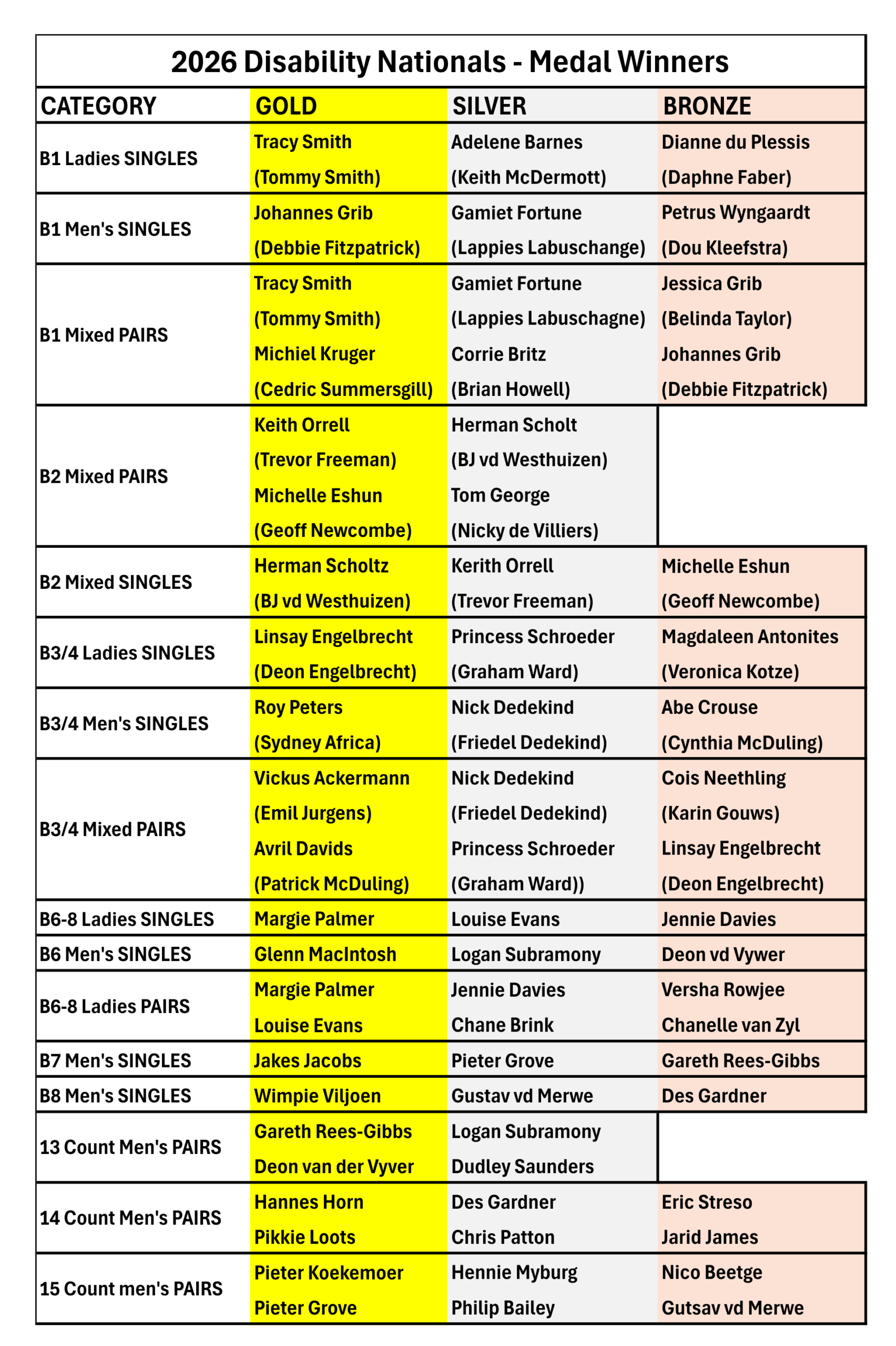 2026 Disability Nationals - Medal Winners

| CATEGORY | GOLD | SILVER | BRONZE |
|---|---|---|---|
| B1 Ladies SINGLES | Tracy Smith (Tommy Smith) | Adelene Barnes (Keith McDermott) | Dianne du Plessis (Daphne Faber) |
| B1 Men's SINGLES | Johannes Grib (Debbie Fitzpatrick) | Gamiet Fortune (Lappies Labuschange) | Petrus Wyngaardt (Dou Kleefstra) |
| B1 Mixed PAIRS | Tracy Smith (Tommy Smith) Michiel Kruger (Cedric Summersgill) | Gamiet Fortune (Lappies Labuschagne) Corrie Britz (Brian Howell) | Jessica Grib (Belinda Taylor) Johannes Grib (Debbie Fitzpatrick) |
| B2 Mixed PAIRS | Keith Orrell (Trevor Freeman) Michelle Eshun (Geoff Newcombe) | Herman Scholt (BJ vd Westhuizen) Tom George (Nicky de Villiers) | |
| B2 Mixed SINGLES | Herman Scholtz (BJ vd Westhuizen) | Kerith Orrell (Trevor Freeman) | Michelle Eshun (Geoff Newcombe) |
| B3/4 Ladies SINGLES | Linsay Engelbrecht (Deon Engelbrecht) | Princess Schroeder (Graham Ward) | Magdaleen Antonites (Veronica Kotze) |
| B3/4 Men's SINGLES | Roy Peters (Sydney Africa) | Nick Dedekind (Friedel Dedekind) | Abe Crouse (Cynthia McDuling) |
| B3/4 Mixed PAIRS | Vickus Ackermann (Emil Jurgens) Avril Davids (Patrick McDuling) | Nick Dedekind (Friedel Dedekind) Princess Schroeder (Graham Ward)) | Cois Neethling (Karin Gouws) Linsay Engelbrecht (Deon Engelbrecht) |
| B6-8 Ladies SINGLES | Margie Palmer | Louise Evans | Jennie Davies |
| B6 Men's SINGLES | Glenn MacIntosh | Logan Subramony | Deon vd Vywer |
| B6-8 Ladies PAIRS | Margie Palmer Louise Evans | Jennie Davies Chane Brink | Versha Rowjee Chanelle van Zyl |
| B7 Men's SINGLES | Jakes Jacobs | Pieter Grove | Gareth Rees-Gibbs |
| B8 Men's SINGLES | Wimpie Viljoen | Gustav vd Merwe | Des Gardner |
| 13 Count Men's PAIRS | Gareth Rees-Gibbs Deon van der Vyver | Logan Subramony Dudley Saunders | |
| 14 Count Men's PAIRS | Hannes Horn Pikkie Loots | Des Gardner Chris Patton | Eric Streso Jarid James |
| 15 Count men's PAIRS | Pieter Koekemoer Pieter Grove | Hennie Myburg Philip Bailey | Nico Beetge Gutsav vd Merwe |